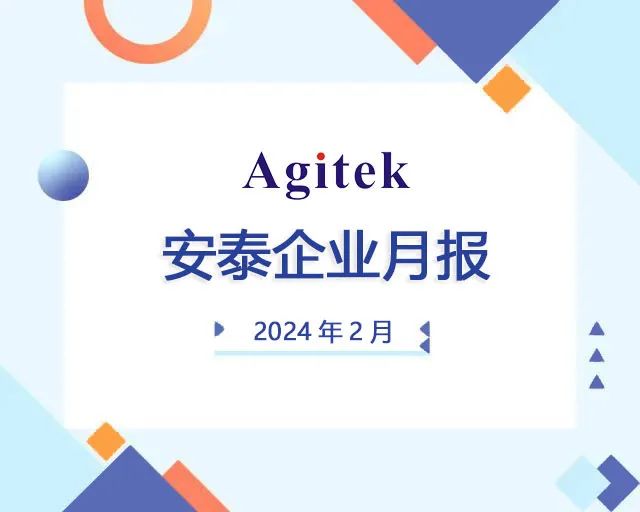 Agitek

安泰企业月报

2024 年 2 月